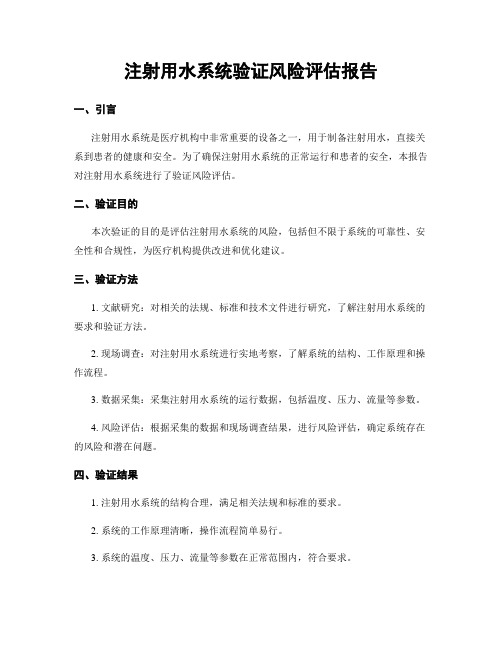 注射用水系统验证风险评估报告

一、引言

注射用水系统是医疗机构中非常重要的设备之一，用于制备注射用水，直接关系到患者的健康和安全。为了确保注射用水系统的正常运行和患者的安全，本报告对注射用水系统进行了验证风险评估。

二、验证目的

本次验证的目的是评估注射用水系统的风险，包括但不限于系统的可靠性、安全性和合规性，为医疗机构提供改进和优化建议。

三、验证方法

1. 文献研究：对相关的法规、标准和技术文件进行研究，了解注射用水系统的要求和验证方法。

2. 现场调查：对注射用水系统进行实地考察，了解系统的结构、工作原理和操作流程。

3. 数据采集：采集注射用水系统的运行数据，包括温度、压力、流量等参数。

4. 风险评估：根据采集的数据和现场调查结果，进行风险评估，确定系统存在的风险和潜在问题。

四、验证结果

1. 注射用水系统的结构合理，满足相关法规和标准的要求。

2. 系统的工作原理清晰，操作流程简单易行。

3. 系统的温度、压力、流量等参数在正常范围内，符合要求。